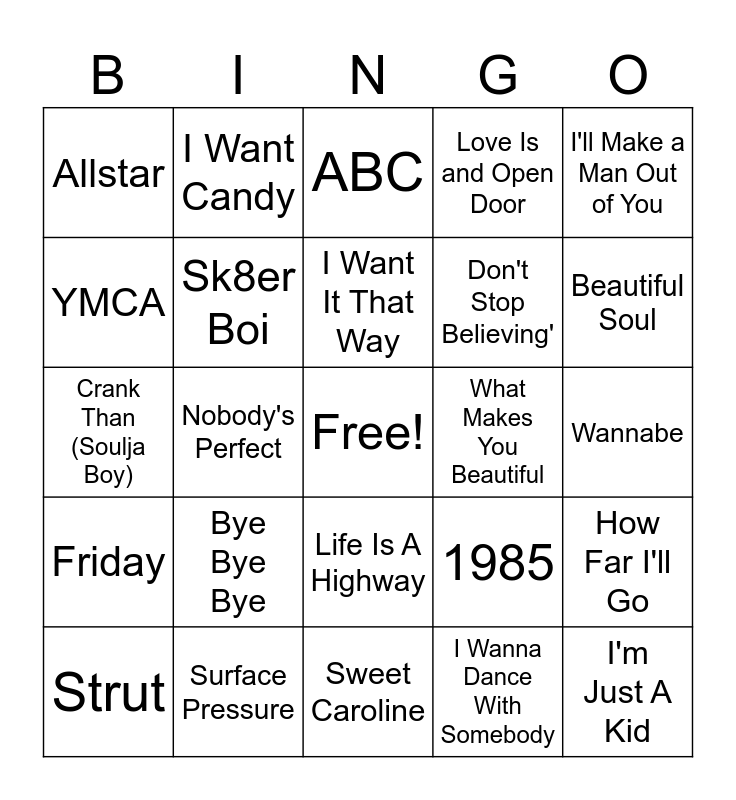 | B | I | N | G | O |
|---|---|---|---|---|
| Allstar | I Want Candy | ABC | Love Is and Open Door | I'll Make a Man Out of You |
| YMCA | Sk8er Boi | I Want It That Way | Don't Stop Believing' | Beautiful Soul |
| Crank Than (Soulja Boy) | Nobody's Perfect | Free! | What Makes You Beautiful | Wannabe |
| Friday | Bye Bye Bye | Life Is A Highway | 1985 | How Far I'll Go |
| Strut | Surface Pressure | Sweet Caroline | I Wanna Dance With Somebody | I'm Just A Kid |